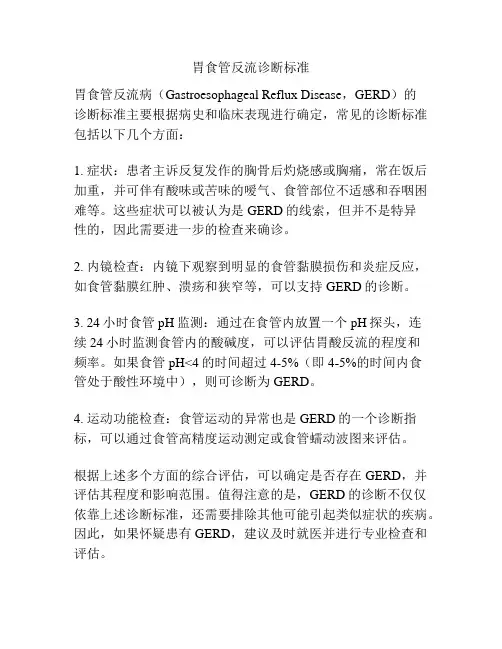 胃食管反流诊断标准

胃食管反流病（Gastroesophageal Reflux Disease，GERD）的诊断标准主要根据病史和临床表现进行确定，常见的诊断标准包括以下几个方面：

1. 症状：患者主诉反复发作的胸骨后灼烧感或胸痛，常在饭后加重，并可伴有酸味或苦味的嗳气、食管部位不适感和吞咽困难等。这些症状可以被认为是 GERD 的线索，但并不是特异性的，因此需要进一步的检查来确诊。

2. 内镜检查：内镜下观察到明显的食管黏膜损伤和炎症反应，如食管黏膜红肿、溃疡和狭窄等，可以支持 GERD 的诊断。

3. 24 小时食管 pH 监测：通过在食管内放置一个 pH 探头，连续 24 小时监测食管内的酸碱度，可以评估胃酸反流的程度和频率。如果食管 pH<4 的时间超过 4-5%（即 4-5%的时间内食管处于酸性环境中），则可诊断为 GERD。

4. 运动功能检查：食管运动的异常也是 GERD 的一个诊断指标，可以通过食管高精度运动测定或食管蠕动波图来评估。

根据上述多个方面的综合评估，可以确定是否存在 GERD，并评估其程度和影响范围。值得注意的是，GERD 的诊断不仅仅依靠上述诊断标准，还需要排除其他可能引起类似症状的疾病。因此，如果怀疑患有 GERD，建议及时就医并进行专业检查和评估。